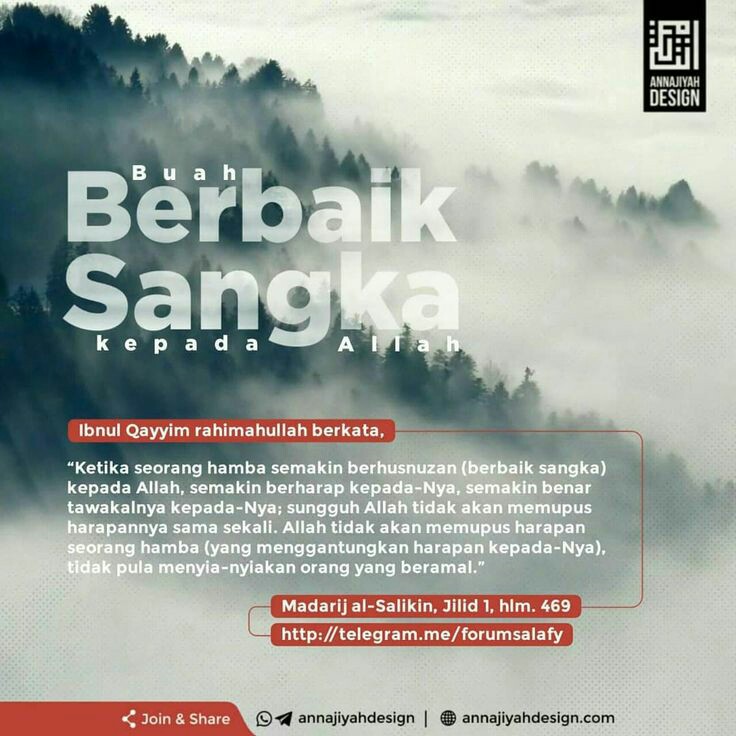 ANNAJIYAH
DESIGN

Buah
Berbaik
Sangka
kepada Allah

Ibnul Qayyim rahimahullah berkata,

"Ketika seorang hamba semakin berhusnuzan (berbaik sangka) kepada Allah, semakin berharap kepada-Nya, semakin benar tawakalnya kepada-Nya; sungguh Allah tidak akan memupus harapannya sama sekali. Allah tidak akan memupus harapan seorang hamba (yang menggantungkan harapan kepada-Nya), tidak pula menyia-nyiakan orang yang beramal."

Madarij al-Salikin, Jilid 1, hlm. 469

http://telegram.me/forumsalafy

Join & Share

annajiyahdesign | annajiyahdesign.com